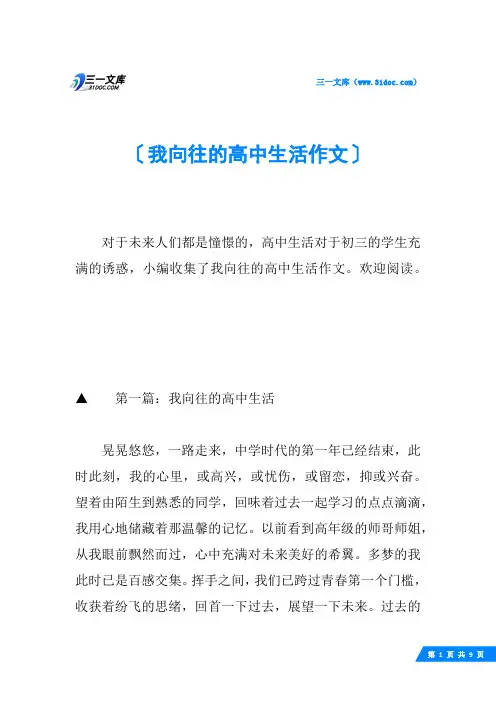 三一文库
31DOC.COM

三一文库（www.31doc.com）

〔我向往的高中生活作文〕

对于未来人们都是憧憬的，高中生活对于初三的学生充满的诱惑，小编收集了我向往的高中生活作文。欢迎阅读。

▲　第一篇：我向往的高中生活

晃晃悠悠，一路走来，中学时代的第一年已经结束，此时此刻，我的心里，或高兴，或忧伤，或留恋，抑或兴奋。望着由陌生到熟悉的同学，回味着过去一起学习的点点滴滴，我用心地储藏着那温馨的记忆。以前看到高年级的师哥师姐，从我眼前飘然而过，心中充满对未来美好的希翼。多梦的我此时已是百感交集。挥手之间，我们已跨过青春第一个门槛，收获着纷飞的思绪，回首一下过去，展望一下未来。过去的

第 1 页 共 9 页